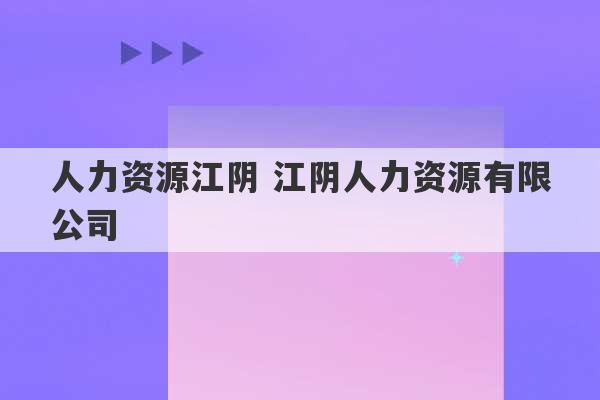 人力资源江阴 江阴人力资源有限公司